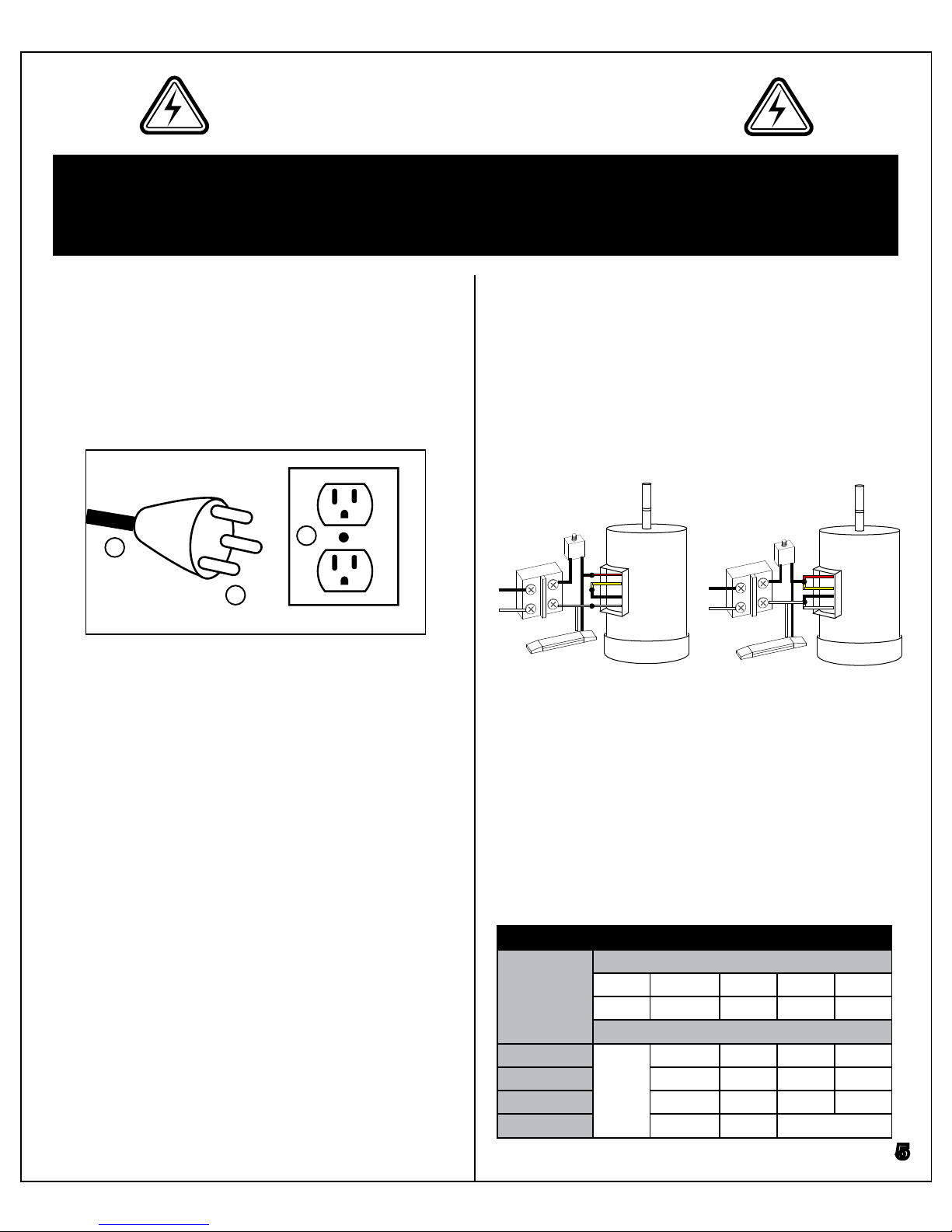 5